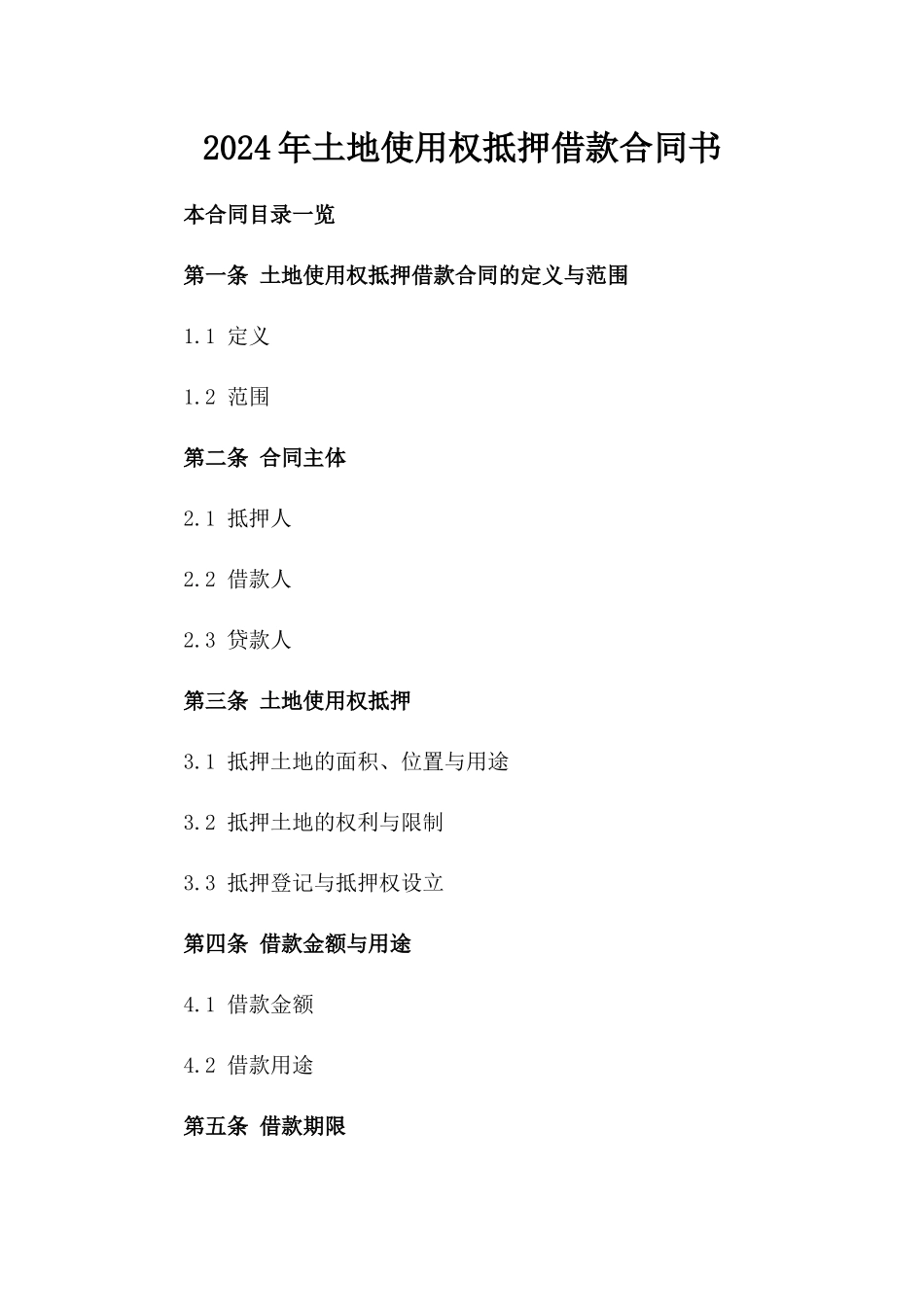 2024年土地使用权抵押借款合同书

本合同目录一览

第一条 土地使用权抵押借款合同的定义与范围

1.1 定义

1.2 范围

第二条 合同主体

2.1 抵押人

2.2 借款人

2.3 贷款人

第三条 土地使用权抵押

3.1 抵押土地的面积、位置与用途

3.2 抵押土地的权利与限制

3.3 抵押登记与抵押权设立

第四条 借款金额与用途

4.1 借款金额

4.2 借款用途

第五条 借款期限